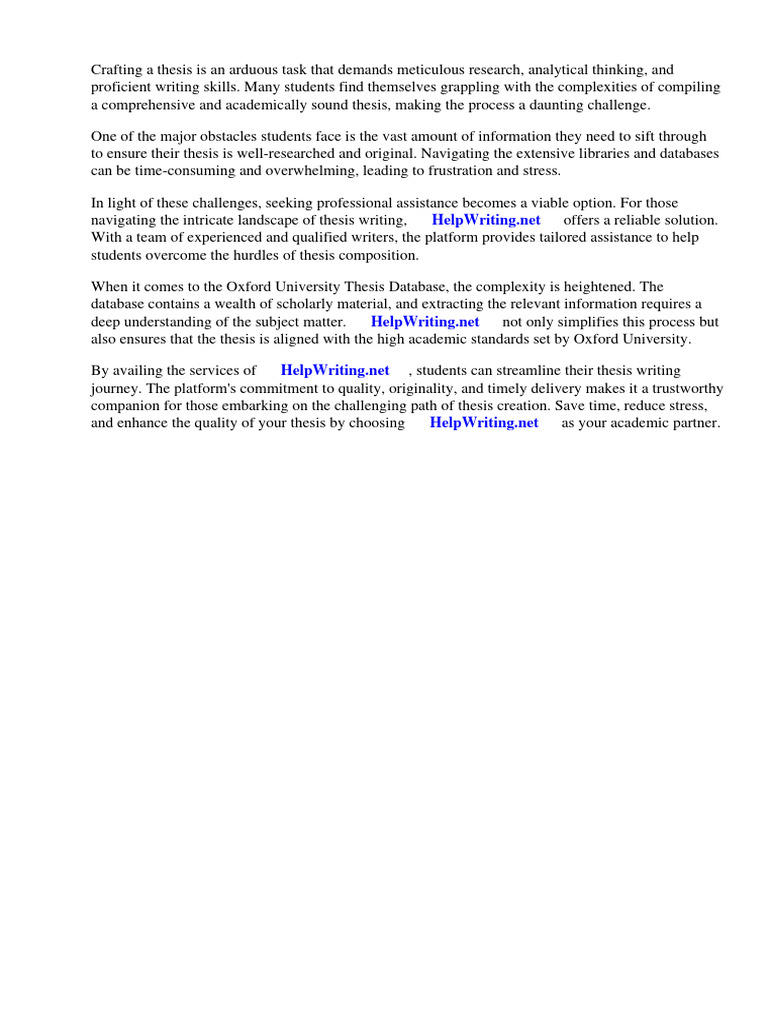 Crafting a thesis is an arduous task that demands meticulous research, analytical thinking, and proficient writing skills. Many students find themselves grappling with the complexities of compiling a comprehensive and academically sound thesis, making the process a daunting challenge.

One of the major obstacles students face is the vast amount of information they need to sift through to ensure their thesis is well-researched and original. Navigating the extensive libraries and databases can be time-consuming and overwhelming, leading to frustration and stress.

In light of these challenges, seeking professional assistance becomes a viable option. For those navigating the intricate landscape of thesis writing, HelpWriting.net offers a reliable solution. With a team of experienced and qualified writers, the platform provides tailored assistance to help students overcome the hurdles of thesis composition.

When it comes to the Oxford University Thesis Database, the complexity is heightened. The database contains a wealth of scholarly material, and extracting the relevant information requires a deep understanding of the subject matter. HelpWriting.net not only simplifies this process but also ensures that the thesis is aligned with the high academic standards set by Oxford University.

By availing the services of HelpWriting.net , students can streamline their thesis writing journey. The platform's commitment to quality, originality, and timely delivery makes it a trustworthy companion for those embarking on the challenging path of thesis creation. Save time, reduce stress, and enhance the quality of your thesis by choosing HelpWriting.net as your academic partner.